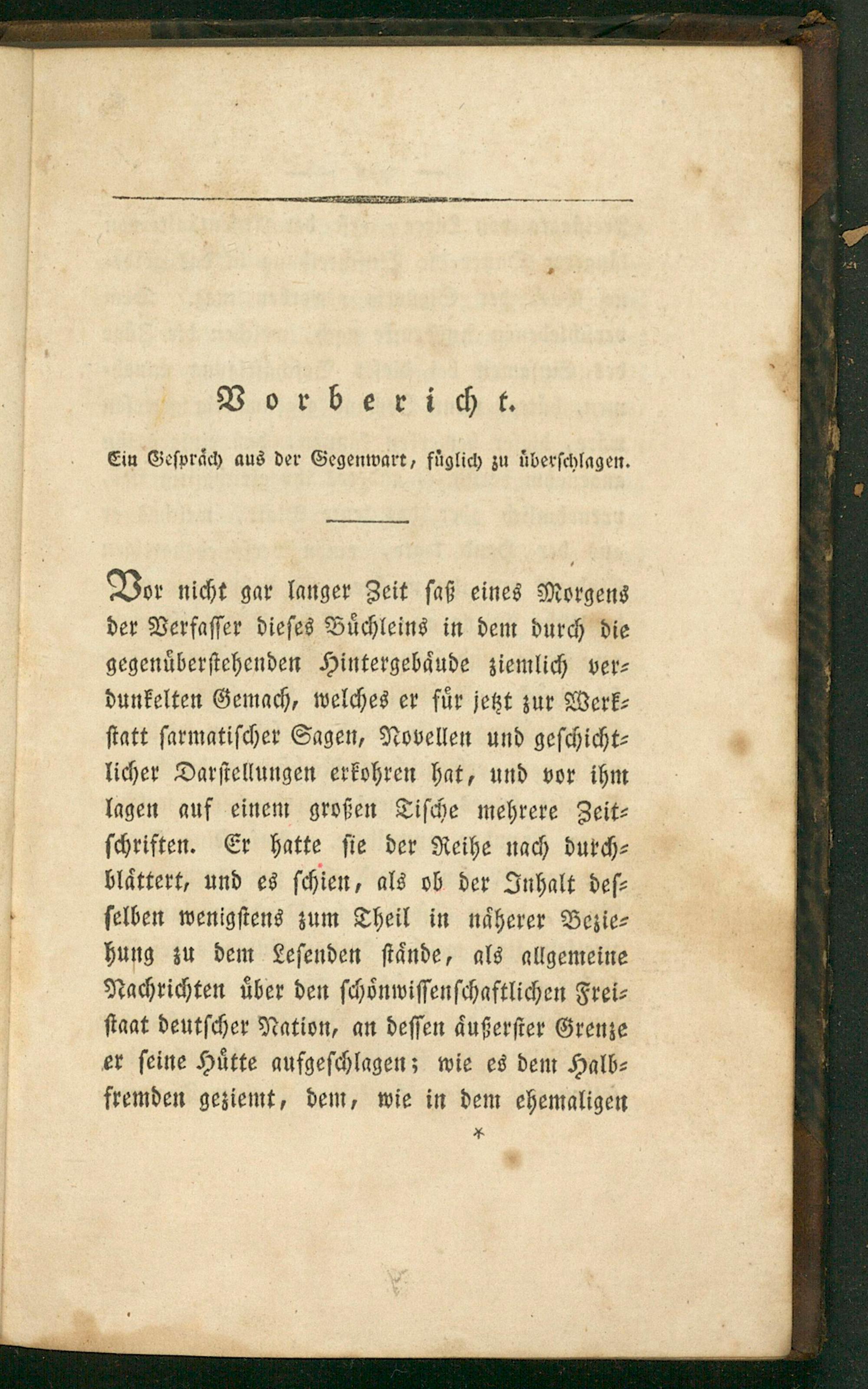 Vorbericht.

Ein Gespräch aus der Gegenwart, füglich zu überschlagen.

Vor nicht gar langer Zeit saß eines Morgens der Verfasser dieses Büchleins in dem durch die gegenüberstehenden Hintergebäude ziemlich verdunkelten Gemach, welches er für jetzt zur Werkstatt sarmatischer Sagen, Novellen und geschichtlicher Darstellungen erkohren hat, und vor ihm lagen auf einem großen Tische mehrere Zeitschriften. Er hatte sie der Reihe nach durchblättert, und es schien, als ob der Inhalt desselben wenigstens zum Theil in näherer Beziehung zu dem Lesenden stände, als allgemeine Nachrichten über den schönwissenschaftlichen Freistaat deutscher Nation, an dessen äußerster Grenze er seine Hütte aufgeschlagen; wie es dem Halbfremden geziemt, dem, wie in dem ehemaligen

*